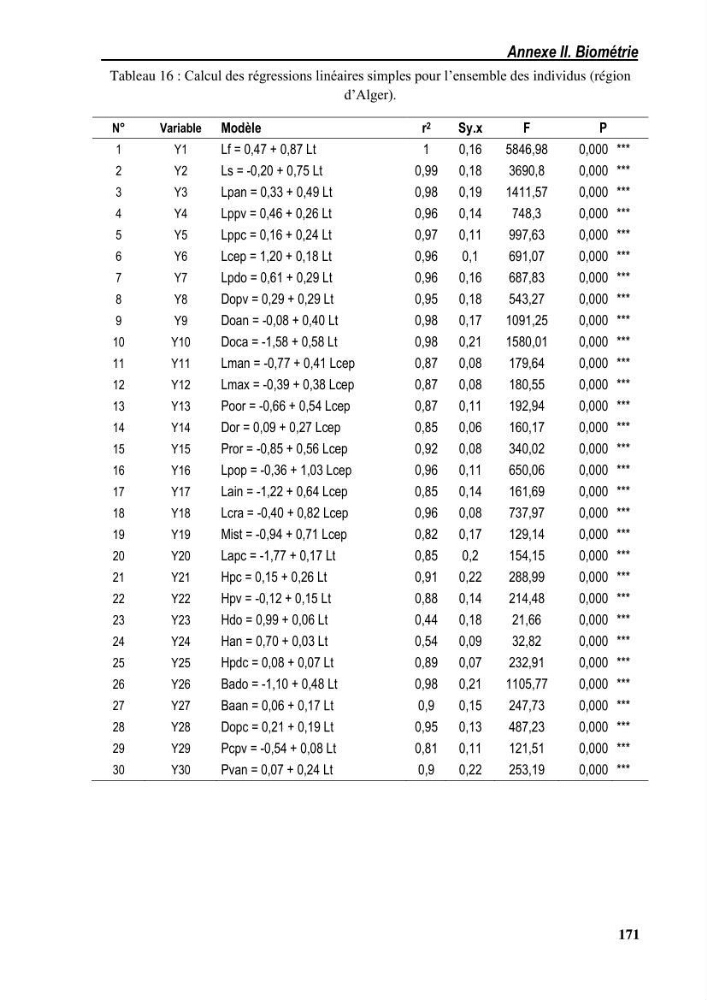 Annexe II. Biométrie

Tableau 16 : Calcul des régressions linéaires simples pour l'ensemble des individus (région d'Alger).

| N° | Variable | Modèle | $r^2$ | Sy.x | F | P |
|---|---|---|---|---|---|---|
| 1 | Y1 | Lf = 0,47 + 0,87 Lt | 1 | 0,16 | 5846,98 | 0,000 *** |
| 2 | Y2 | Ls = -0,20 + 0,75 Lt | 0,99 | 0,18 | 3690,8 | 0,000 *** |
| 3 | Y3 | Lpan = 0,33 + 0,49 Lt | 0,98 | 0,19 | 1411,57 | 0,000 *** |
| 4 | Y4 | Lppv = 0,46 + 0,26 Lt | 0,96 | 0,14 | 748,3 | 0,000 *** |
| 5 | Y5 | Lppc = 0,16 + 0,24 Lt | 0,97 | 0,11 | 997,63 | 0,000 *** |
| 6 | Y6 | Lcep = 1,20 + 0,18 Lt | 0,96 | 0,1 | 691,07 | 0,000 *** |
| 7 | Y7 | Lpdo = 0,61 + 0,29 Lt | 0,96 | 0,16 | 687,83 | 0,000 *** |
| 8 | Y8 | Dopv = 0,29 + 0,29 Lt | 0,95 | 0,18 | 543,27 | 0,000 *** |
| 9 | Y9 | Doan = -0,08 + 0,40 Lt | 0,98 | 0,17 | 1091,25 | 0,000 *** |
| 10 | Y10 | Doca = -1,58 + 0,58 Lt | 0,98 | 0,21 | 1580,01 | 0,000 *** |
| 11 | Y11 | Lman = -0,77 + 0,41 Lcep | 0,87 | 0,08 | 179,64 | 0,000 *** |
| 12 | Y12 | Lmax = -0,39 + 0,38 Lcep | 0,87 | 0,08 | 180,55 | 0,000 *** |
| 13 | Y13 | Poor = -0,66 + 0,54 Lcep | 0,87 | 0,11 | 192,94 | 0,000 *** |
| 14 | Y14 | Dor = 0,09 + 0,27 Lcep | 0,85 | 0,06 | 160,17 | 0,000 *** |
| 15 | Y15 | Pror = -0,85 + 0,56 Lcep | 0,92 | 0,08 | 340,02 | 0,000 *** |
| 16 | Y16 | Lpop = -0,36 + 1,03 Lcep | 0,96 | 0,11 | 650,06 | 0,000 *** |
| 17 | Y17 | Lain = -1,22 + 0,64 Lcep | 0,85 | 0,14 | 161,69 | 0,000 *** |
| 18 | Y18 | Lcra = -0,40 + 0,82 Lcep | 0,96 | 0,08 | 737,97 | 0,000 *** |
| 19 | Y19 | Mist = -0,94 + 0,71 Lcep | 0,82 | 0,17 | 129,14 | 0,000 *** |
| 20 | Y20 | Lapc = -1,77 + 0,17 Lt | 0,85 | 0,2 | 154,15 | 0,000 *** |
| 21 | Y21 | Hpc = 0,15 + 0,26 Lt | 0,91 | 0,22 | 288,99 | 0,000 *** |
| 22 | Y22 | Hpv = -0,12 + 0,15 Lt | 0,88 | 0,14 | 214,48 | 0,000 *** |
| 23 | Y23 | Hdo = 0,99 + 0,06 Lt | 0,44 | 0,18 | 21,66 | 0,000 *** |
| 24 | Y24 | Han = 0,70 + 0,03 Lt | 0,54 | 0,09 | 32,82 | 0,000 *** |
| 25 | Y25 | Hpdc = 0,08 + 0,07 Lt | 0,89 | 0,07 | 232,91 | 0,000 *** |
| 26 | Y26 | Bado = -1,10 + 0,48 Lt | 0,98 | 0,21 | 1105,77 | 0,000 *** |
| 27 | Y27 | Baan = 0,06 + 0,17 Lt | 0,9 | 0,15 | 247,73 | 0,000 *** |
| 28 | Y28 | Dopc = 0,21 + 0,19 Lt | 0,95 | 0,13 | 487,23 | 0,000 *** |
| 29 | Y29 | Pcpv = -0,54 + 0,08 Lt | 0,81 | 0,11 | 121,51 | 0,000 *** |
| 30 | Y30 | Pvan = 0,07 + 0,24 Lt | 0,9 | 0,22 | 253,19 | 0,000 *** |

171